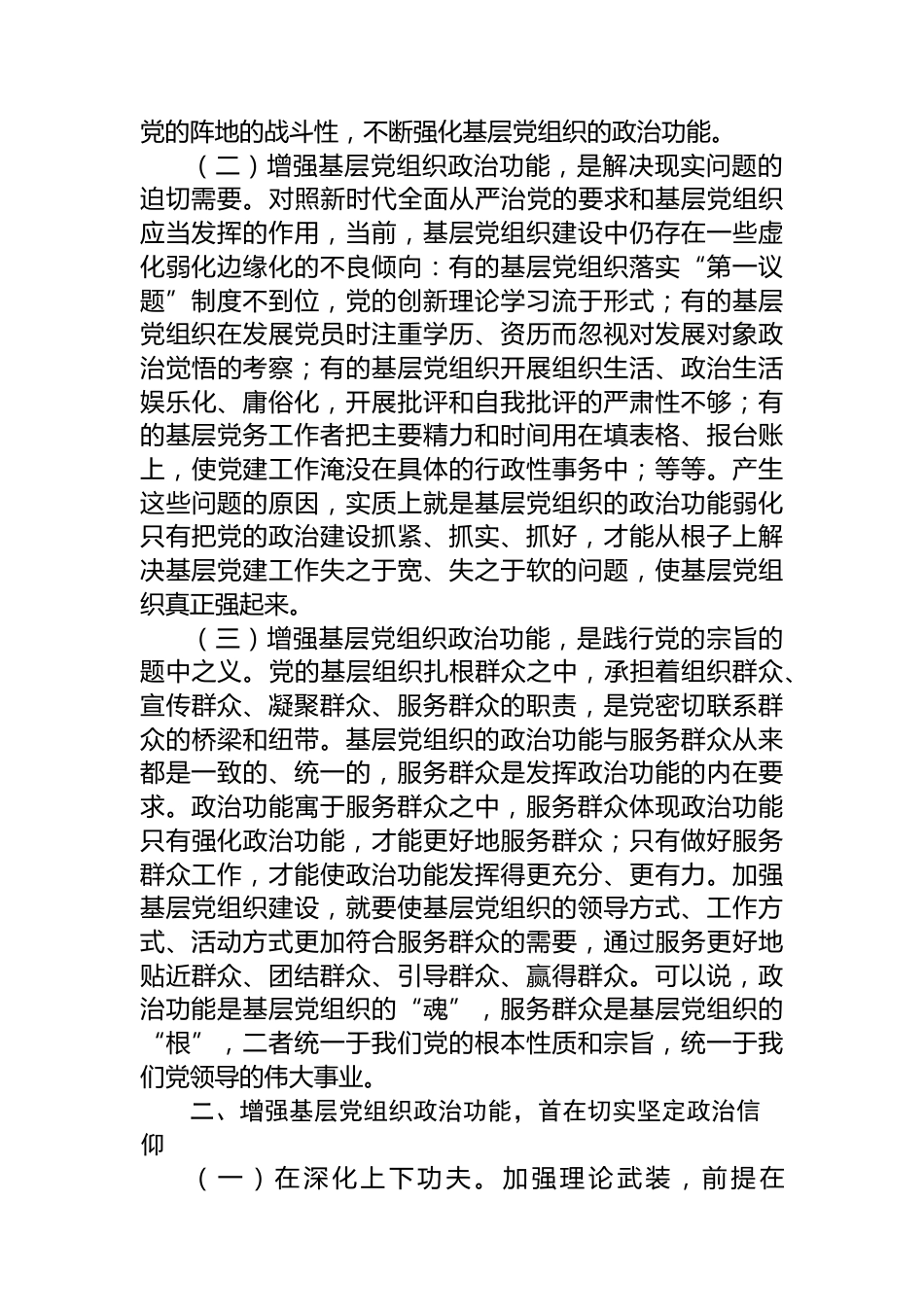 党的阵地的战斗性，不断强化基层党组织的政治功能。

（二）增强基层党组织政治功能，是解决现实问题的迫切需要。对照新时代全面从严治党的要求和基层党组织应当发挥的作用，当前，基层党组织建设中仍存在一些虚化弱化边缘化的不良倾向：有的基层党组织落实“第一议题”制度不到位，党的创新理论学习流于形式；有的基层党组织在发展党员时注重学历、资历而忽视对发展对象政治觉悟的考察；有的基层党组织开展组织生活、政治生活娱乐化、庸俗化，开展批评和自我批评的严肃性不够；有的基层党务工作者把主要精力和时间用在填表格、报台账上，使党建工作淹没在具体的行政性事务中；等等。产生这些问题的原因，实质上就是基层党组织的政治功能弱化只有把党的政治建设抓紧、抓实、抓好，才能从根子上解决基层党建工作失之于宽、失之于软的问题，使基层党组织真正强起来。

（三）增强基层党组织政治功能，是践行党的宗旨的题中之义。党的基层组织扎根群众之中，承担着组织群众、宣传群众、凝聚群众、服务群众的职责，是党密切联系群众的桥梁和纽带。基层党组织的政治功能与服务群众从来都是一致的、统一的，服务群众是发挥政治功能的内在要求。政治功能寓于服务群众之中，服务群众体现政治功能只有强化政治功能，才能更好地服务群众；只有做好服务群众工作，才能使政治功能发挥得更充分、更有力。加强基层党组织建设，就要使基层党组织的领导方式、工作方式、活动方式更加符合服务群众的需要，通过服务更好地贴近群众、团结群众、引导群众、赢得群众。可以说，政治功能是基层党组织的“魂”，服务群众是基层党组织的“根”，二者统一于我们党的根本性质和宗旨，统一于我们党领导的伟大事业。

二、增强基层党组织政治功能，首在切实坚定政治信仰

（一）在深化上下功夫。加强理论武装，前提在